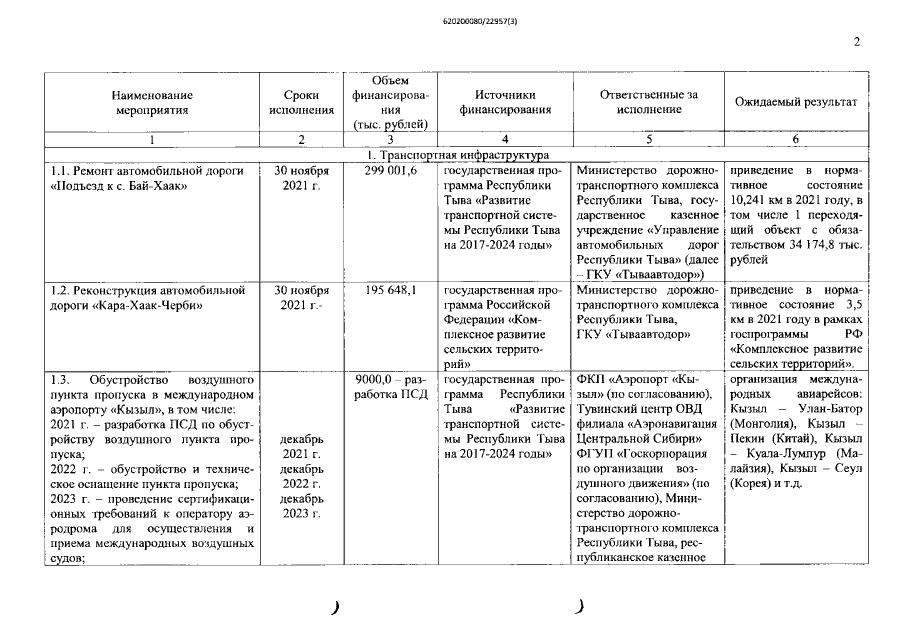 620200080/22957(3)

2

| Наименование мероприятия | Сроки исполнения | Объем финансирования (тыс. рублей) | Источники финансирования | Ответственные за исполнение | Ожидаемый результат |
|---|---|---|---|---|---|
| 1 | 2 | 3 | 4 | 5 | 6 |
| 1. Транспортная инфраструктура | | | | | |
| 1.1. Ремонт автомобильной дороги «Подъезд к с. Бай-Хаак» | 30 ноября 2021 г. | 299 001,6 | государственная программа Республики Тыва «Развитие транспортной системы Республики Тыва на 2017-2024 годы» | Министерство дорожно-транспортного комплекса Республики Тыва, государственное казенное учреждение «Управление автомобильных дорог Республики Тыва» (далее – ГКУ «Тываавтодор») | приведение в нормативное состояние 10,241 км в 2021 году, в том числе 1 переходящий объект с обязательством 34 174,8 тыс. рублей |
| 1.2. Реконструкция автомобильной дороги «Кара-Хаак-Черби» | 30 ноября 2021 г.- | 195 648,1 | государственная программа Российской Федерации «Комплексное развитие сельских территорий» | Министерство дорожно-транспортного комплекса Республики Тыва, ГКУ «Тываавтодор» | приведение в нормативное состояние 3,5 км в 2021 году в рамках госпрограммы РФ «Комплексное развитие сельских территорий». |
| 1.3. Обустройство воздушного пункта пропуска в международном аэропорту «Кызыл», в том числе: 2021 г. – разработка ПСД по обустройству воздушного пункта пропуска; 2022 г. – обустройство и техническое оснащение пункта пропуска; 2023 г. – проведение сертификационных требований к оператору аэродрома для осуществления и приема международных воздушных судов; | декабрь 2021 г. декабрь 2022 г. декабрь 2023 г. | 9000,0 – разработка ПСД | государственная программа Республики Тыва «Развитие транспортной системы Республики Тыва на 2017-2024 годы» | ФКП «Аэропорт «Кызыл» (по согласованию), Тувинский центр ОВД филиала «Аэронавигация Центральной Сибири» ФГУП «Госкорпорация по организации воздушного движения» (по согласованию), Министерство дорожно-транспортного комплекса Республики Тыва, республиканское казенное | организация международных авиарейсов: Кызыл – Улан-Батор (Монголия), Кызыл – Пекин (Китай), Кызыл – Куала-Лумпур (Малайзия), Кызыл – Сеул (Корея) и т.д. |